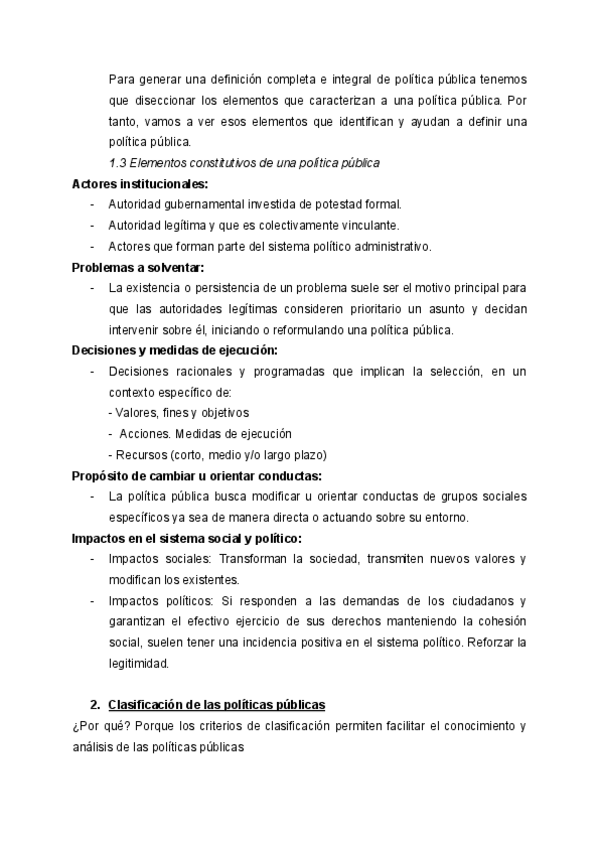 Para generar una definición completa e integral de política pública tenemos que diseccionar los elementos que caracterizan a una política pública. Por tanto, vamos a ver esos elementos que identifican y ayudan a definir una política pública.

1.3 Elementos constitutivos de una política pública

Actores institucionales:

- Autoridad gubernamental investida de potestad formal.
- Autoridad legítima y que es colectivamente vinculante.
- Actores que forman parte del sistema político administrativo.

Problemas a solventar:

- La existencia o persistencia de un problema suele ser el motivo principal para que las autoridades legítimas consideren prioritario un asunto y decidan intervenir sobre él, iniciando o reformulando una política pública.

Decisiones y medidas de ejecución:

- Decisiones racionales y programadas que implican la selección, en un contexto específico de:
  - Valores, fines y objetivos
  - Acciones. Medidas de ejecución
  - Recursos (corto, medio y/o largo plazo)

Propósito de cambiar u orientar conductas:

- La política pública busca modificar u orientar conductas de grupos sociales específicos ya sea de manera directa o actuando sobre su entorno.

Impactos en el sistema social y político:

- Impactos sociales: Transforman la sociedad, transmiten nuevos valores y modifican los existentes.
- Impactos políticos: Si responden a las demandas de los ciudadanos y garantizan el efectivo ejercicio de sus derechos manteniendo la cohesión social, suelen tener una incidencia positiva en el sistema político. Reforzar la legitimidad.

2. Clasificación de las políticas públicas

¿Por qué? Porque los criterios de clasificación permiten facilitar el conocimiento y análisis de las políticas públicas